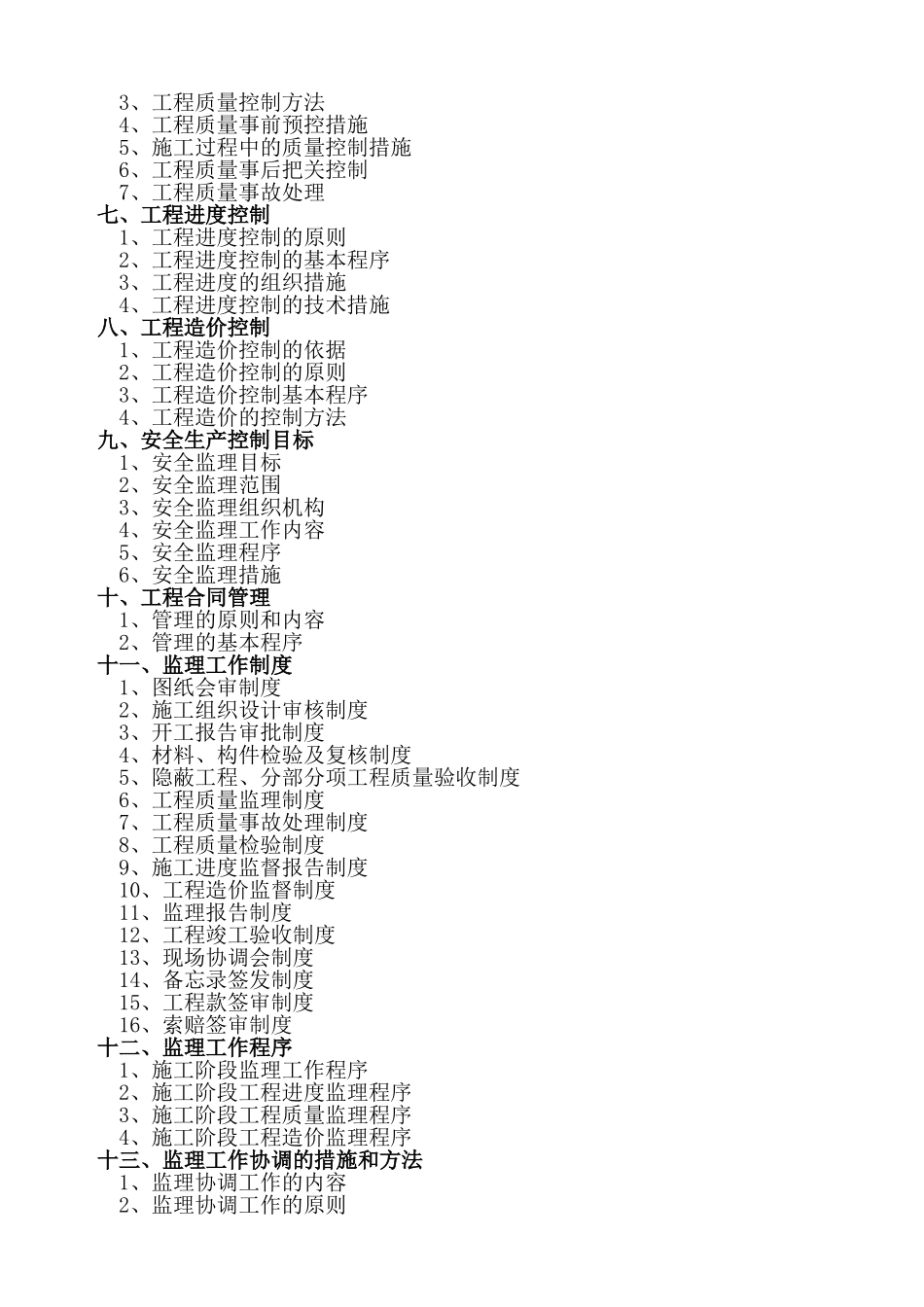 3、工程质量控制方法
4、工程质量事前预控措施
5、施工过程中的质量控制措施
6、工程质量事后把关控制
7、工程质量事故处理
七、工程进度控制
1、工程进度控制的原则
2、工程进度控制的基本程序
3、工程进度的组织措施
4、工程进度控制的技术措施
八、工程造价控制
1、工程造价控制的依据
2、工程造价控制的原则
3、工程造价控制基本程序
4、工程造价的控制方法
九、安全生产控制目标
1、安全监理目标
2、安全监理范围
3、安全监理组织机构
4、安全监理工作内容
5、安全监理程序
6、安全监理措施
十、工程合同管理
1、管理的原则和内容
2、管理的基本程序
十一、监理工作制度
1、图纸会审制度
2、施工组织设计审核制度
3、开工报告审批制度
4、材料、构件检验及复核制度
5、隐蔽工程、分部分项工程质量验收制度
6、工程质量监理制度
7、工程质量事故处理制度
8、工程质量检验制度
9、施工进度监督报告制度
10、工程造价监督制度
11、监理报告制度
12、工程竣工验收制度
13、现场协调会制度
14、备忘录签发制度
15、工程款签审制度
16、索赔签审制度
十二、监理工作程序
1、施工阶段监理工作程序
2、施工阶段工程进度监理程序
3、施工阶段工程质量监理程序
4、施工阶段工程造价监理程序
十三、监理工作协调的措施和方法
1、监理协调工作的内容
2、监理协调工作的原则